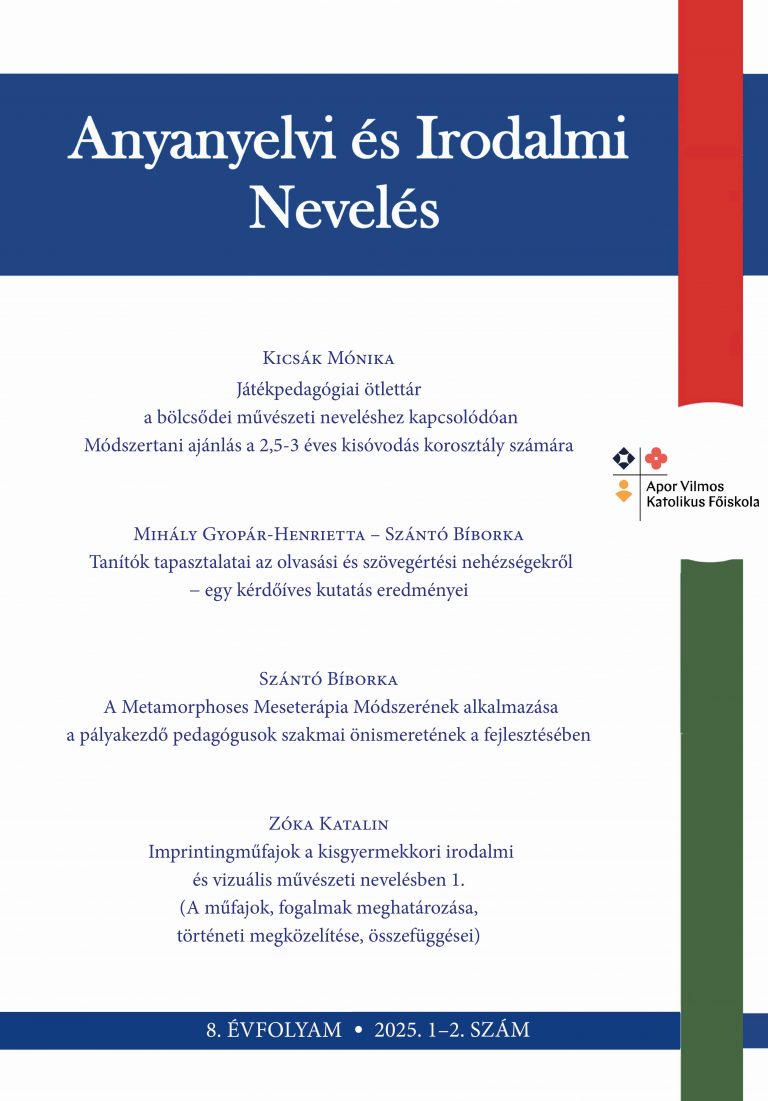 Anyanyelvi és Irodalmi Nevelés

Kicsák Mónika
Játékpedagógiai ötlettár a bölcsődei művészeti neveléshez kapcsolódóan
Módszertani ajánlás a 2,5-3 éves kisóvodás korosztály számára

Apor Vilmos Katolikus Főiskola

Mihály Gyopár-Henrietta – Szántó Bíborka
Tanítók tapasztalatai az olvasási és szövegértési nehézségekről – egy kérdőíves kutatás eredményei

Szántó Bíborka
A Metamorphoses Meseterápia Módszerének alkalmazása a pályakezdő pedagógusok szakmai önismeretének a fejlesztésében

Zóka Katalin
Imprintingműfajok a kisgyermekkori irodalmi és vizuális művészeti nevelésben 1.
(A műfajok, fogalmak meghatározása, történeti megközelítése, összefüggései)

8. ÉVFOLYAM • 2025. 1–2. SZÁM